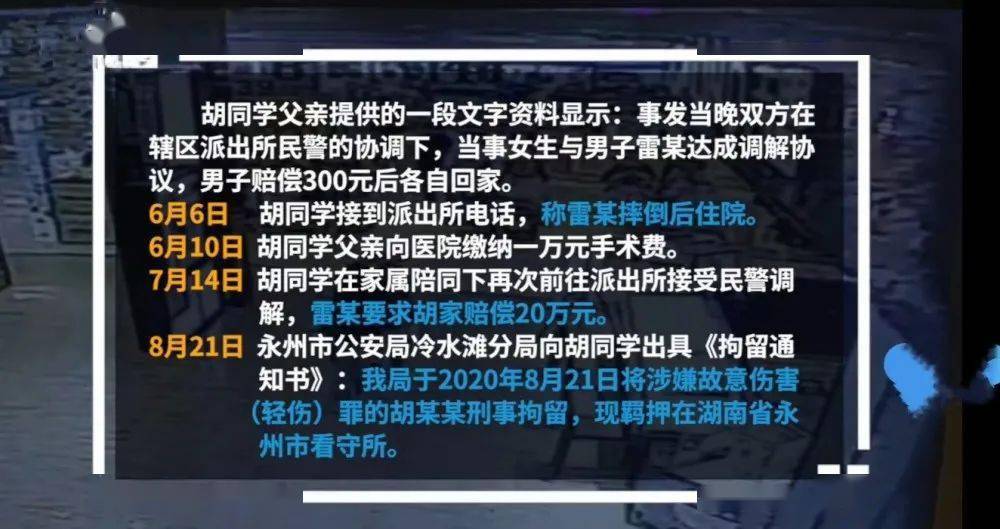 胡同学父亲提供的一段文字资料显示：事发当晚双方在辖区派出所民警的协调下，当事女生与男子雷某达成调解协议，男子赔偿300元后各自回家。

6月6日 胡同学接到派出所电话，称雷某摔倒后住院。

6月10日 胡同学父亲向医院缴纳一万元手术费。

7月14日 胡同学在家属陪同下再次前往派出所接受民警调解，雷某要求胡家赔偿20万元。

8月21日 永州市公安局冷水滩分局向胡同学出具《拘留通知书》：我局于2020年8月21日将涉嫌故意伤害（轻伤）罪的胡某某刑事拘留，现羁押在湖南省永州市看守所。